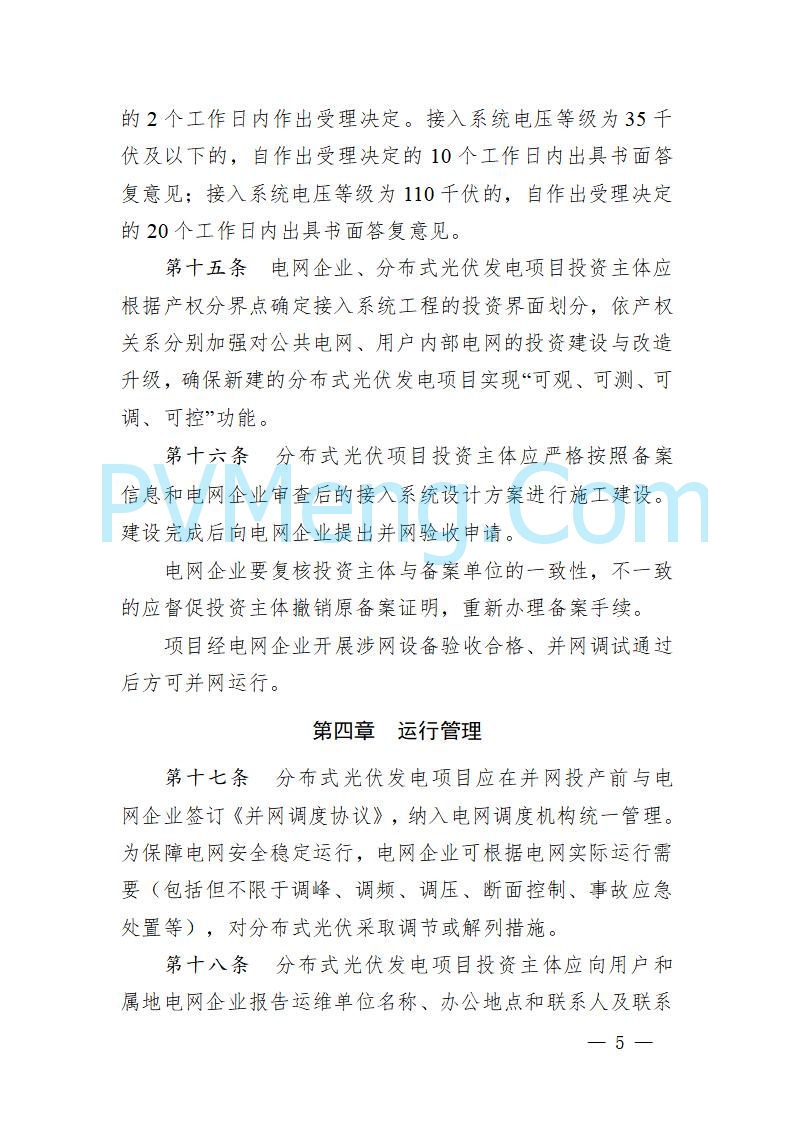 的 2 个工作日内作出受理决定。接入系统电压等级为 35 千伏及以下的，自作出受理决定的 10 个工作日内出具书面答复意见；接入系统电压等级为 110 千伏的，自作出受理决定的 20 个工作日内出具书面答复意见。

第十五条 电网企业、分布式光伏发电项目投资主体应根据产权分界点确定接入系统工程的投资界面划分，依产权关系分别加强对公共电网、用户内部电网的投资建设与改造升级，确保新建的分布式光伏发电项目实现“可观、可测、可调、可控”功能。

第十六条 分布式光伏项目投资主体应严格按照备案信息和电网企业审查后的接入系统设计方案进行施工建设。建设完成后向电网企业提出并网验收申请。

电网企业要复核投资主体与备案单位的一致性，不一致的应督促投资主体撤销原备案证明，重新办理备案手续。

项目经电网企业开展涉网设备验收合格、并网调试通过后方可并网运行。

PVMeng.Com

第四章 运行管理

第十七条 分布式光伏发电项目应在并网投产前与电网企业签订《并网调度协议》，纳入电网调度机构统一管理。为保障电网安全稳定运行，电网企业可根据电网实际运行需要（包括但不限于调峰、调频、调压、断面控制、事故应急处置等），对分布式光伏采取调节或解列措施。

第十八条 分布式光伏发电项目投资主体应向用户和属地电网企业报告运维单位名称、办公地点和联系人及联系

— 5 —